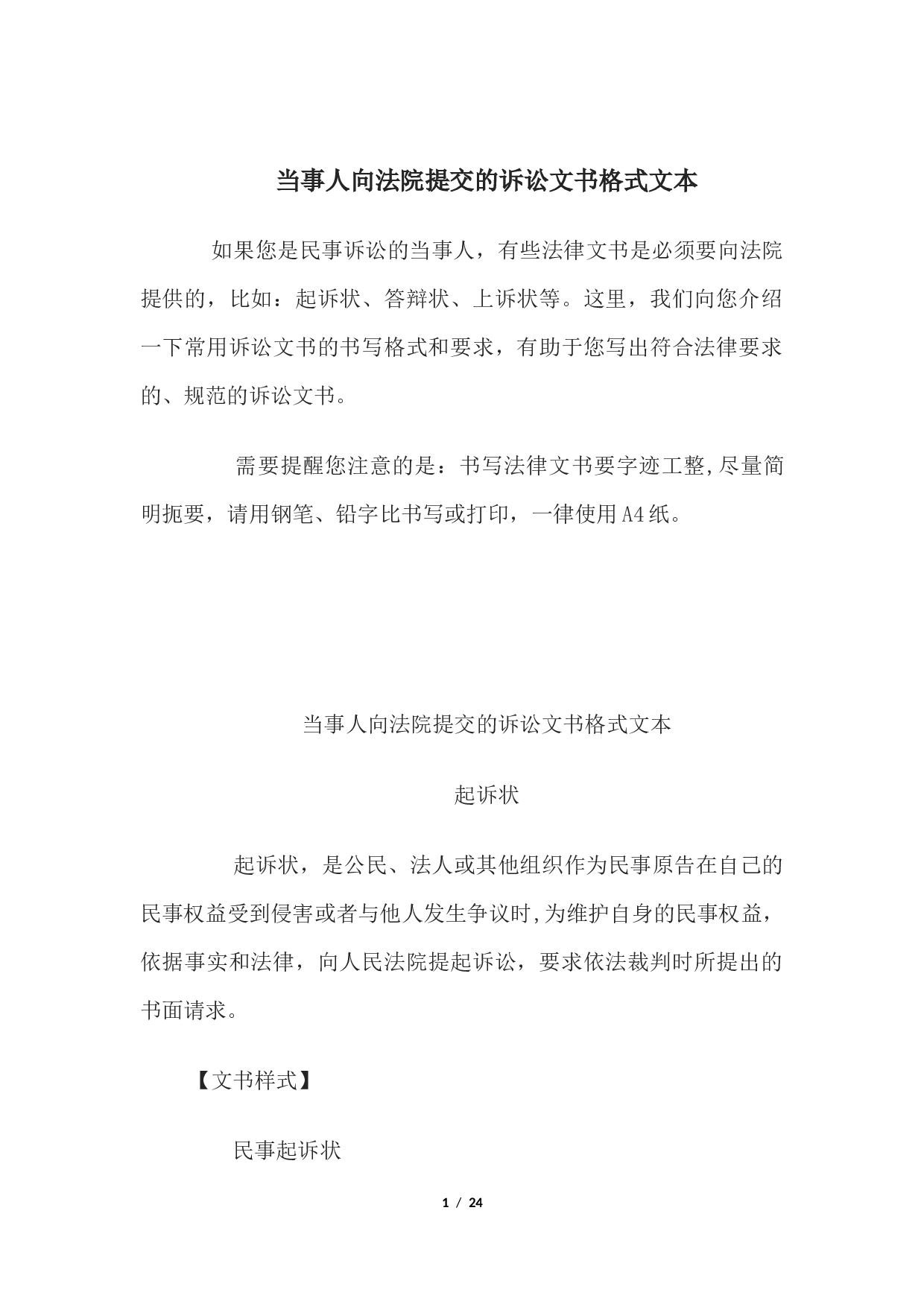 当事人向法院提交的诉讼文书格式文本

如果您是民事诉讼的当事人，有些法律文书是必须要向法院提供的，比如：起诉状、答辩状、上诉状等。这里，我们向您介绍一下常用诉讼文书的书写格式和要求，有助于您写出符合法律要求的、规范的诉讼文书。

需要提醒您注意的是：书写法律文书要字迹工整,尽量简明扼要，请用钢笔、铅字比书写或打印，一律使用A4纸。

当事人向法院提交的诉讼文书格式文本

起诉状

起诉状，是公民、法人或其他组织作为民事原告在自己的民事权益受到侵害或者与他人发生争议时,为维护自身的民事权益，依据事实和法律，向人民法院提起诉讼，要求依法裁判时所提出的书面请求。

【文书样式】

民事起诉状

1 / 24